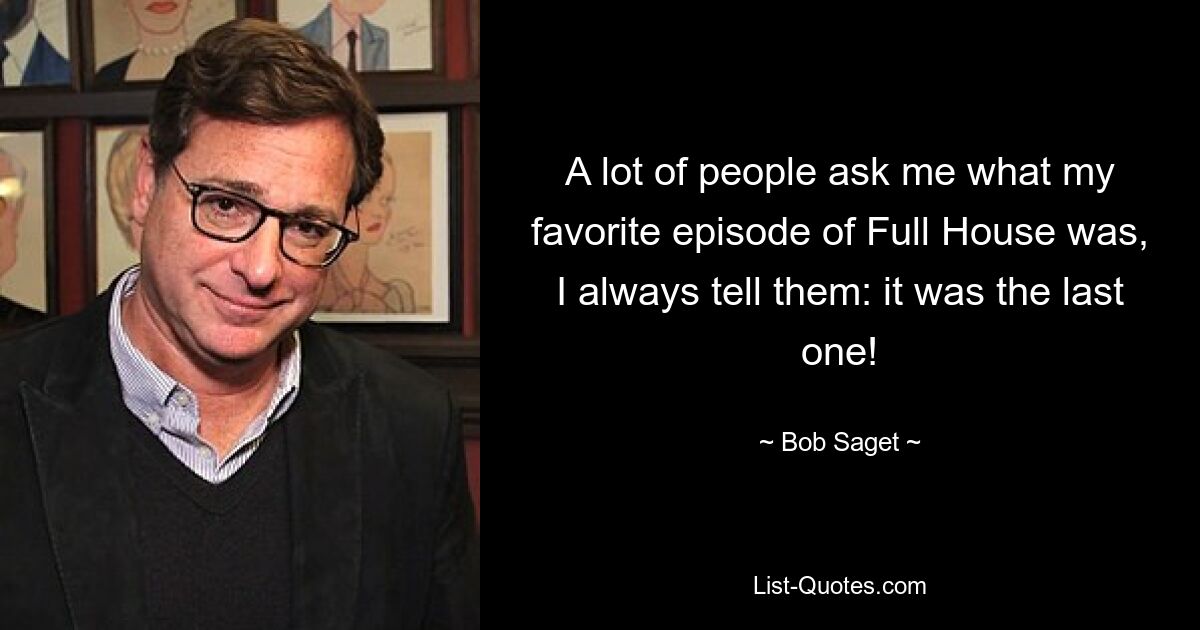 A lot of people ask me what my favorite episode of Full House was, I always tell them: it was the last one!

~ Bob Saget ~

List-Quotes.com